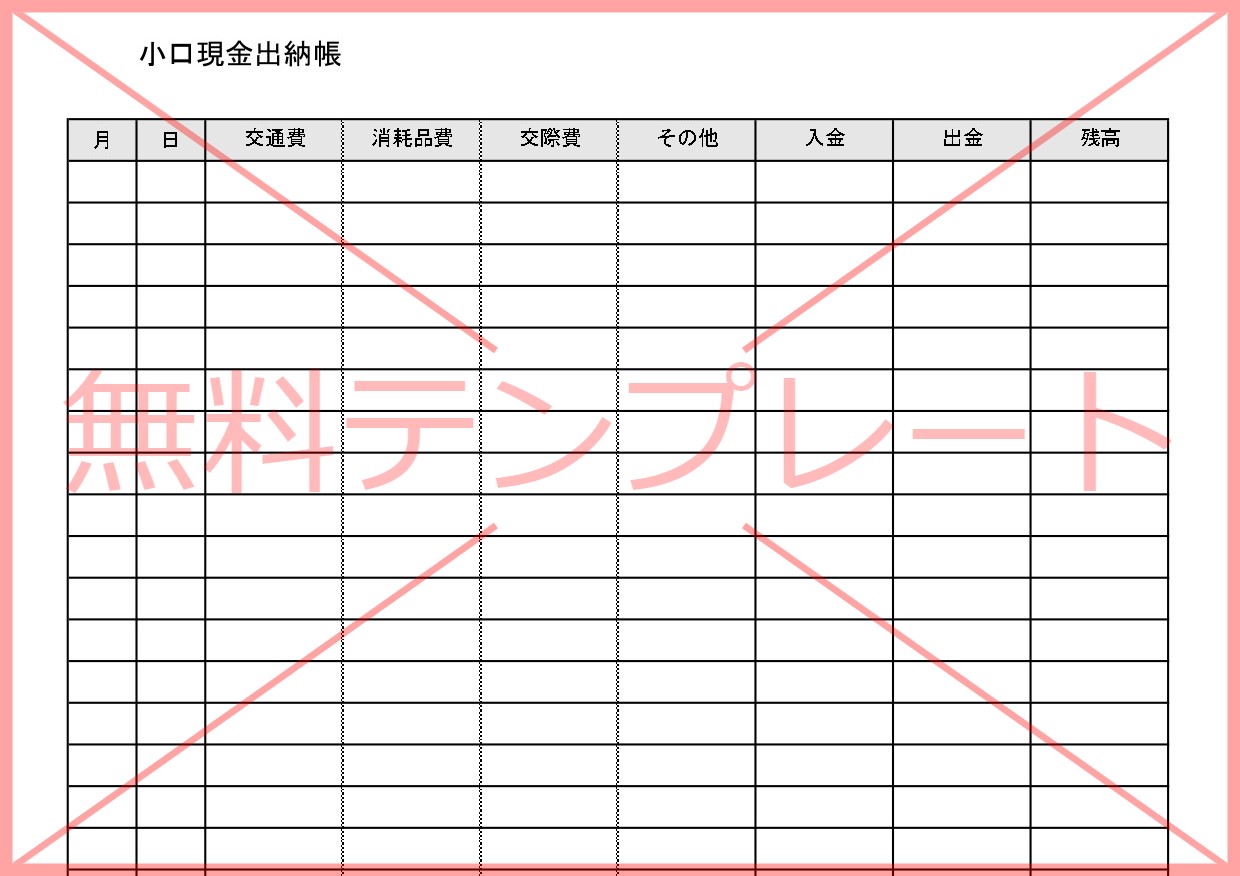 小口現金出納帳

| 月 | 日 | 交通費 | 消耗品費 | 交際費 | その他 | 入金 | 出金 | 残高 |
|---|---|---|---|---|---|---|---|---|
| | | | | | | | | |
| | | | | | | | | |
| | | | | | | | | |
| | | | | | | | | |
| | | | | | | | | |
| | | | | | | | | |
| | | | | | | | | |
| | | | | | | | | |
| | | | | | | | | |
| | | | | | | | | |
| | | | | | | | | |
| | | | | | | | | |
| | | | | | | | | |
| | | | | | | | | |
| | | | | | | | | |
| | | | | | | | | |
| | | | | | | | | |

無料テンプレート